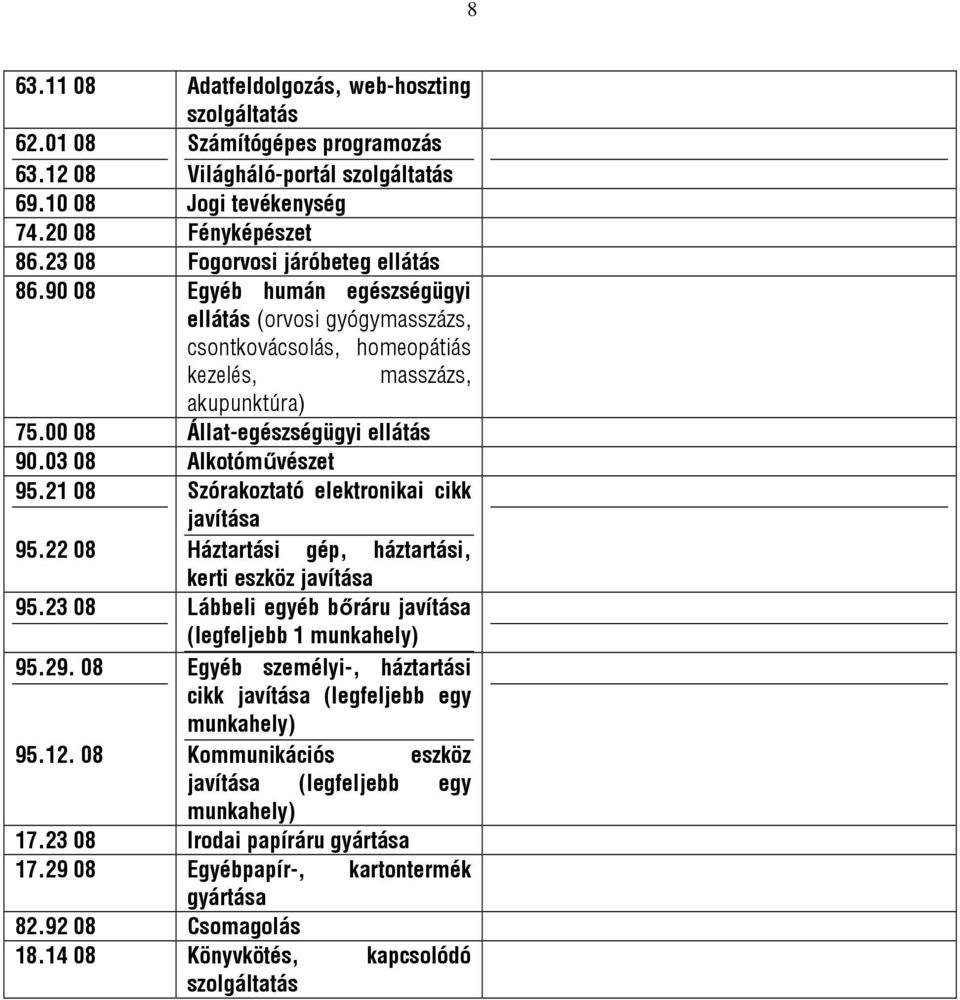 8

| | | |
|---|---|---|
| 63.11 08 | Adatfeldolgozás, web-hoszting szolgáltatás | |
| 62.01 08 | Számítógépes programozás | |
| 63.12 08 | Világháló-portál szolgáltatás | |
| 69.10 08 | Jogi tevékenység | |
| 74.20 08 | Fényképészet | |
| 86.23 08 | Fogorvosi járóbeteg ellátás | |
| 86.90 08 | Egyéb humán egészségügyi ellátás (orvosi gyógymasszázs, csontkovácsolás, homeopátiás kezelés, masszázs, akupunktúra) | |
| 75.00 08 | Állat-egészségügyi ellátás | |
| 90.03 08 | Alkotóművészet | |
| 95.21 08 | Szórakoztató elektronikai cikk javítása | |
| 95.22 08 | Háztartási gép, háztartási, kerti eszköz javítása | |
| 95.23 08 | Lábbeli egyéb bőráru javítása (legfeljebb 1 munkahely) | |
| 95.29. 08 | Egyéb személyi-, háztartási cikk javítása (legfeljebb egy munkahely) | |
| 95.12. 08 | Kommunikációs eszköz javítása (legfeljebb egy munkahely) | |
| 17.23 08 | Irodai papíráru gyártása | |
| 17.29 08 | Egyébpapír-, kartontermék gyártása | |
| 82.92 08 | Csomagolás | |
| 18.14 08 | Könyvkötés, kapcsolódó szolgáltatás | |